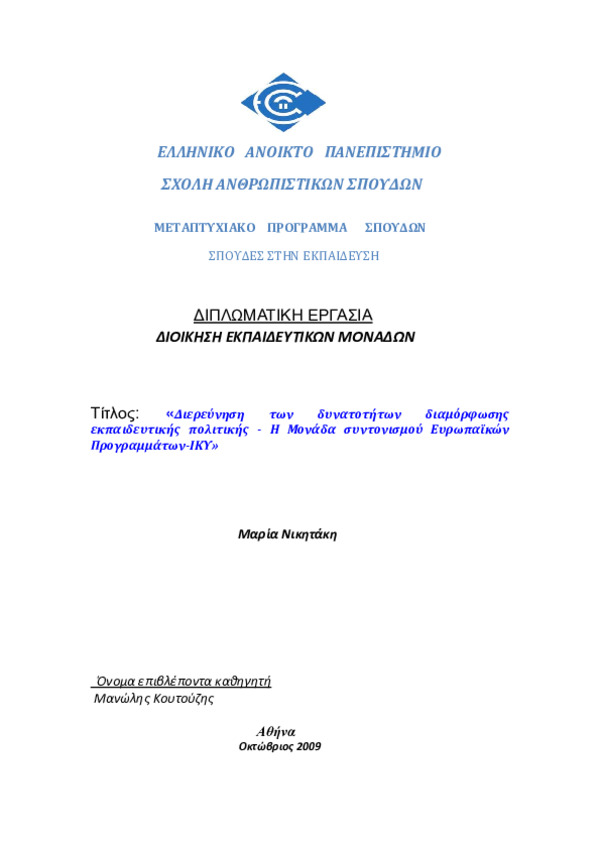 ΕΛΛΗΝΙΚΟ ΑΝΟΙΚΤΟ ΠΑΝΕΠΙΣΤΗΜΙΟ

ΣΧΟΛΗ ΑΝΘΡΩΠΙΣΤΙΚΩΝ ΣΠΟΥΔΩΝ

ΜΕΤΑΠΤΥΧΙΑΚΟ ΠΡΟΓΡΑΜΜΑ ΣΠΟΥΔΩΝ

ΣΠΟΥΔΕΣ ΣΤΗΝ ΕΚΠΑΙΔΕΥΣΗ

ΔΙΠΛΩΜΑΤΙΚΗ ΕΡΓΑΣΙΑ

ΔΙΟΙΚΗΣΗ ΕΚΠΑΙΔΕΥΤΙΚΩΝ ΜΟΝΑΔΩΝ

Τίτλος: «Διερεύνηση των δυνατοτήτων διαμόρφωσης εκπαιδευτικής πολιτικής - Η Μονάδα συντονισμού Ευρωπαϊκών Προγραμμάτων-ΙΚΥ»

Μαρία Νικητάκη

Όνομα επιβλέποντα καθηγητή

Μανώλης Κουτούζης

Αθήνα

Οκτώβριος 2009